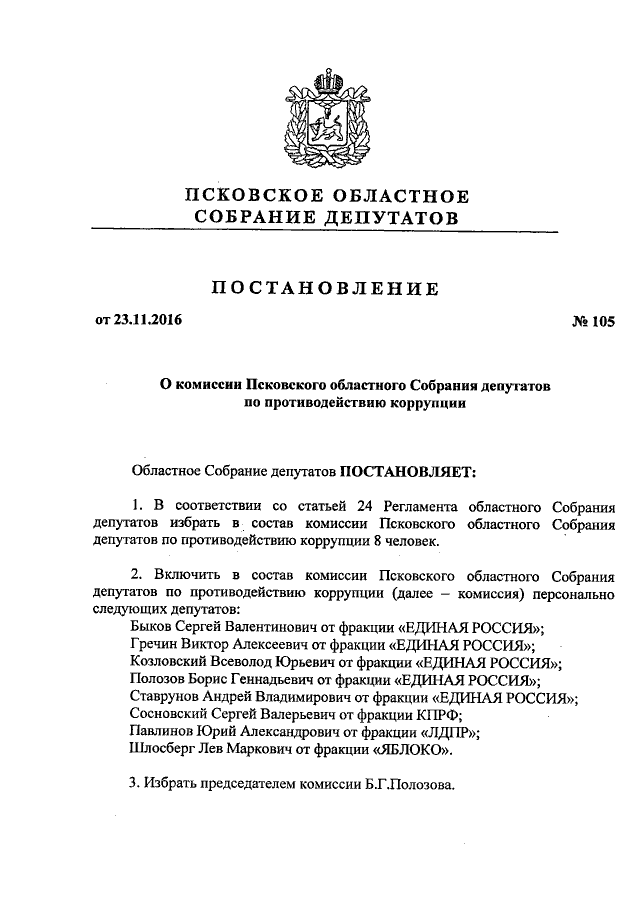 ПСКОВСКОЕ ОБЛАСТНОЕ
СОБРАНИЕ ДЕПУТАТОВ

ПОСТАНОВЛЕНИЕ

от 23.11.2016

№ 105

О комиссии Псковского областного Собрания депутатов по противодействию коррупции

Областное Собрание депутатов ПОСТАНОВЛЯЕТ:

1. В соответствии со статьей 24 Регламента областного Собрания депутатов избрать в состав комиссии Псковского областного Собрания депутатов по противодействию коррупции 8 человек.

2. Включить в состав комиссии Псковского областного Собрания депутатов по противодействию коррупции (далее – комиссия) персонально следующих депутатов:
Быков Сергей Валентинович от фракции «ЕДИНАЯ РОССИЯ»;
Гречин Виктор Алексеевич от фракции «ЕДИНАЯ РОССИЯ»;
Козловский Всеволод Юрьевич от фракции «ЕДИНАЯ РОССИЯ»;
Полозов Борис Геннадьевич от фракции «ЕДИНАЯ РОССИЯ»;
Ставрунов Андрей Владимирович от фракции «ЕДИНАЯ РОССИЯ»;
Сосновский Сергей Валерьевич от фракции КПРФ;
Павлинов Юрий Александрович от фракции «ЛДПР»;
Шлосберг Лев Маркович от фракции «ЯБЛОКО».

3. Избрать председателем комиссии Б.Г.Полозова.